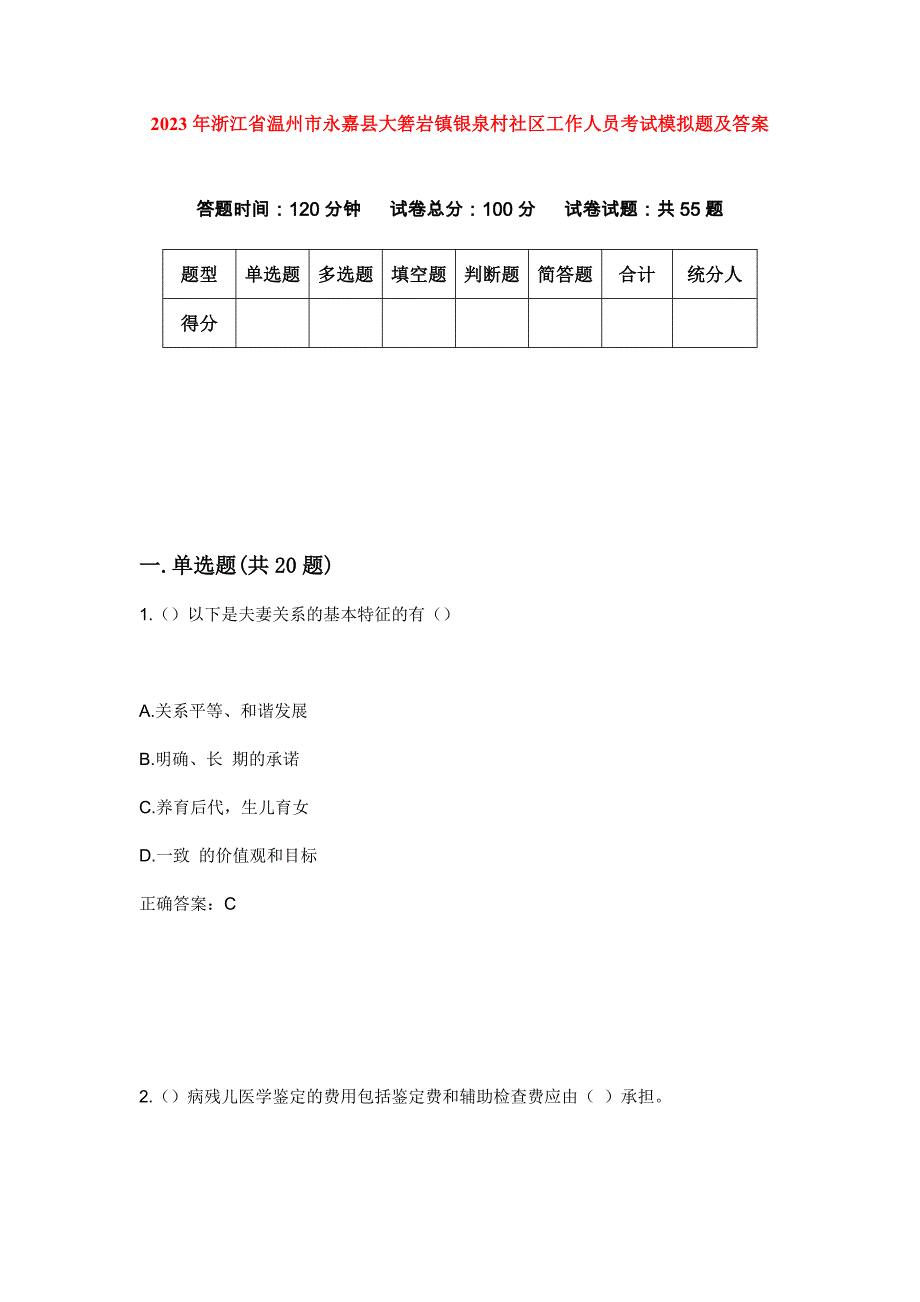 2023年浙江省温州市永嘉县大箬岩镇银泉村社区工作人员考试模拟题及答案

答题时间：120分钟　试卷总分：100分　试卷试题：共55题

| 题型 | 单选题 | 多选题 | 填空题 | 判断题 | 简答题 | 合计 | 统分人 |
|---|---|---|---|---|---|---|---|
| 得分 |  |  |  |  |  |  |  |

一.单选题(共20题)

1.（）以下是夫妻关系的基本特征的有（）

A.关系平等、和谐发展

B.明确、长 期的承诺

C.养育后代，生儿育女

D.一致 的价值观和目标

正确答案：C

2.（）病残儿医学鉴定的费用包括鉴定费和辅助检查费应由（ ）承担。